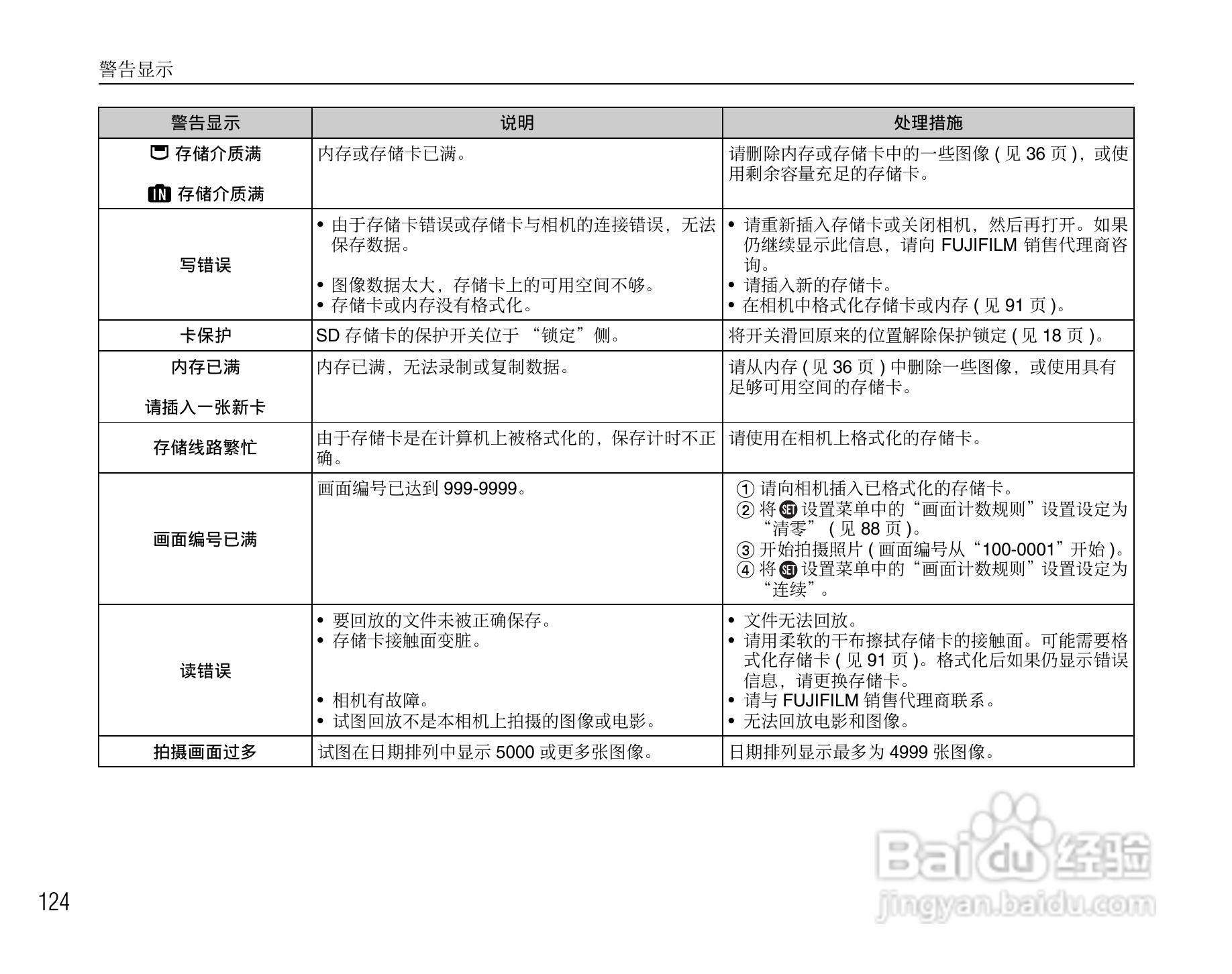 警告显示

| 警告显示 | 说明 | 处理措施 |
|---|---|---|
| 存储介质满<br>IN 存储介质满 | 内存或存储卡已满。 | 请删除内存或存储卡中的一些图像 ( 见 36 页 )，或使用剩余容量充足的存储卡。 |
| 写错误 | • 由于存储卡错误或存储卡与相机的连接错误，无法保存数据。<br>• 图像数据太大，存储卡上的可用空间不够。<br>• 存储卡或内存没有格式化。 | • 请重新插入存储卡或关闭相机，然后再打开。如果仍继续显示此信息，请向 FUJIFILM 销售代理商咨询。<br>• 请插入新的存储卡。<br>• 在相机中格式化存储卡或内存 ( 见 91 页 )。 |
| 卡保护 | SD 存储卡的保护开关位于 “锁定” 侧。 | 将开关滑回原来的位置解除保护锁定 ( 见 18 页 )。 |
| 内存已满<br>请插入一张新卡 | 内存已满，无法录制或复制数据。 | 请从内存 ( 见 36 页 ) 中删除一些图像，或使用具有足够可用空间的存储卡。 |
| 存储线路繁忙 | 由于存储卡是在计算机上被格式化的，保存计时不正确。 | 请使用在相机上格式化的存储卡。 |
| 画面编号已满 | 画面编号已达到 999-9999。 | ① 请向相机插入已格式化的存储卡。<br>② 将 SET 设置菜单中的“画面计数规则”设置设定为“清零” ( 见 88 页 )。<br>③ 开始拍摄照片 ( 画面编号从“100-0001”开始 )。<br>④ 将 SET 设置菜单中的“画面计数规则”设置设定为“连续”。 |
| 读错误 | • 要回放的文件未被正确保存。<br>• 存储卡接触面变脏。<br>• 相机有故障。<br>• 试图回放不是本相机上拍摄的图像或电影。 | • 文件无法回放。<br>• 请用柔软的干布擦拭存储卡的接触面。可能需要格式化存储卡 ( 见 91 页 )。格式化后如果仍显示错误信息，请更换存储卡。<br>• 请与 FUJIFILM 销售代理商联系。<br>• 无法回放电影和图像。 |
| 拍摄画面过多 | 试图在日期排列中显示 5000 或更多张图像。 | 日期排列显示最多为 4999 张图像。 |

124

Baidu 经验
jingyan.baidu.com